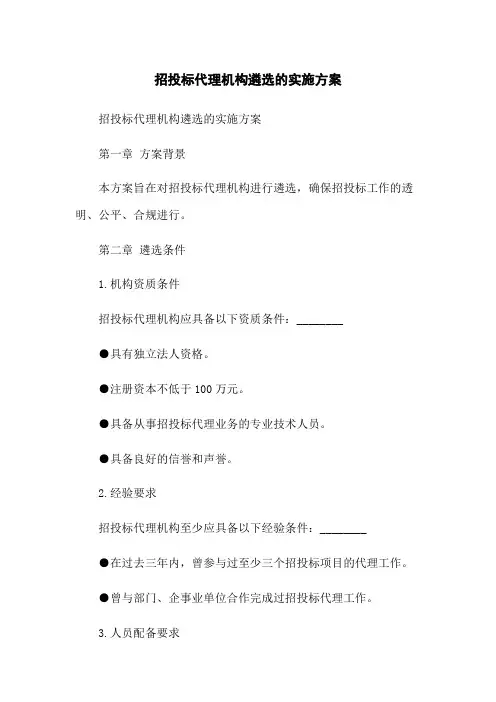 招投标代理机构遴选的实施方案

招投标代理机构遴选的实施方案

第一章 方案背景

本方案旨在对招投标代理机构进行遴选，确保招投标工作的透明、公平、合规进行。

第二章 遴选条件

1.机构资质条件

招投标代理机构应具备以下资质条件：________

●具有独立法人资格。

●注册资本不低于 100 万元。

●具备从事招投标代理业务的专业技术人员。

●具备良好的信誉和声誉。

2.经验要求

招投标代理机构至少应具备以下经验条件：________

●在过去三年内，曾参与过至少三个招投标项目的代理工作。

●曾与部门、企事业单位合作完成过招投标代理工作。

3.人员配备要求